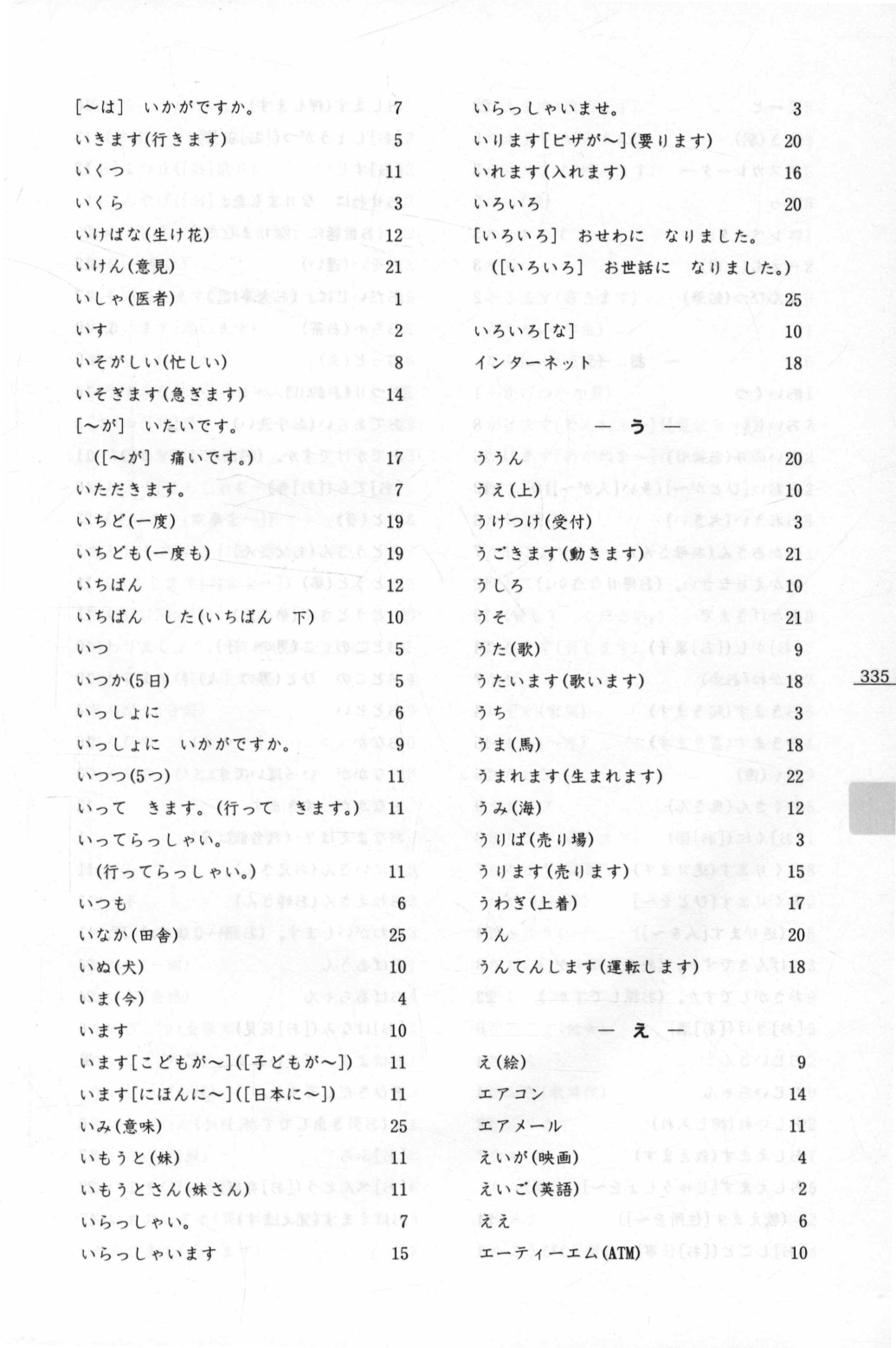 [～は]　いかがですか。 7
いきます(行きます) 5
いくつ 11
いくら 3
いけばな(生け花) 12
いけん(意見) 21
いしゃ(医者) 1
いす 2
いそがしい(忙しい) 8
いそぎます(急ぎます) 14
[～が]　いたいです。
([～が]　痛いです。) 17
いただきます。 7
いちど(一度) 19
いちども(一度も) 19
いちばん 12
いちばん　した(いちばん　下) 10
いつ 5
いつか(5日) 5
いっしょに 6
いっしょに　いかがですか。 9
いつつ(5つ) 11
いって　きます。(行って　きます。) 11
いってらっしゃい。
(行ってらっしゃい。) 11
いつも 6
いなか(田舎) 25
いぬ(犬) 10
いま(今) 4
います 10
います[こどもが～]([子どもが～]) 11
います[にほんに～]([日本に～]) 11
いみ(意味) 25
いもうと(妹) 11
いもうとさん(妹さん) 11
いらっしゃい。 7
いらっしゃいます 15

いらっしゃいませ。 3
いります[ビザが～](要ります) 20
いれます(入れます) 16
いろいろ 20
[いろいろ]　おせわに　なりました。
([いろいろ]　お世話に　なりました。) 25
いろいろ[な] 10
インターネット 18

— う —

ううん 20
うえ(上) 10
うけつけ(受付) 3
うごきます(動きます) 21
うしろ 10
うそ 21
うた(歌) 9
うたいます(歌います) 18
うち 3
うま(馬) 18
うまれます(生まれます) 22
うみ(海) 12
うりば(売り場) 3
うります(売ります) 15
うわぎ(上着) 17
うん 20
うんてんします(運転します) 18

— え —

え(絵) 9
エアコン 14
エアメール 11
えいが(映画) 4
えいご(英語) 2
ええ 6
エーティーエム(ATM) 10

335